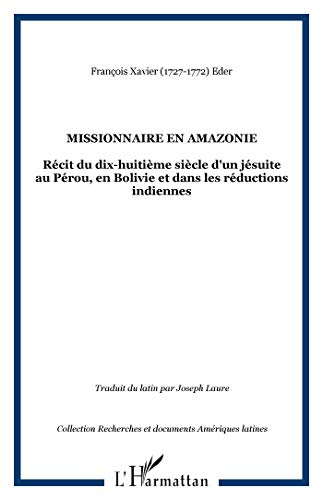 François Xavier (1727-1772) Eder

MISSIONNAIRE EN AMAZONIE

Récit du dix-huitième siècle d'un jésuite au Pérou, en Bolivie et dans les réductions indiennes

Traduit du latin par Joseph Laure

Collection Recherches et documents Amériques latines

L'Harmattan